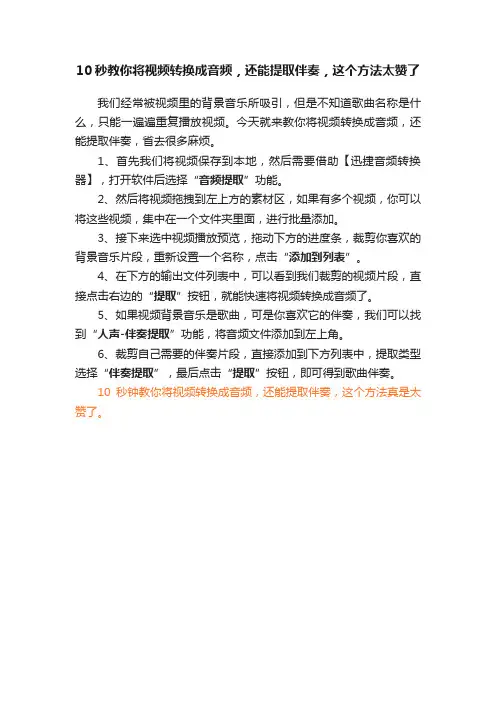 10秒教你将视频转换成音频，还能提取伴奏，这个方法太赞了

我们经常被视频里的背景音乐所吸引，但是不知道歌曲名称是什么，只能一遍遍重复播放视频。今天就来教你将视频转换成音频，还能提取伴奏，省去很多麻烦。

1、首先我们将视频保存到本地，然后需要借助【迅捷音频转换器】，打开软件后选择“音频提取”功能。

2、然后将视频拖拽到左上方的素材区，如果有多个视频，你可以将这些视频，集中在一个文件夹里面，进行批量添加。

3、接下来选中视频播放预览，拖动下方的进度条，裁剪你喜欢的背景音乐片段，重新设置一个名称，点击“添加到列表”。

4、在下方的输出文件列表中，可以看到我们裁剪的视频片段，直接点击右边的“提取”按钮，就能快速将视频转换成音频了。

5、如果视频背景音乐是歌曲，可是你喜欢它的伴奏，我们可以找到“人声-伴奏提取”功能，将音频文件添加到左上角。

6、裁剪自己需要的伴奏片段，直接添加到下方列表中，提取类型选择“伴奏提取”，最后点击“提取”按钮，即可得到歌曲伴奏。

10 秒钟教你将视频转换成音频，还能提取伴奏，这个方法真是太赞了。